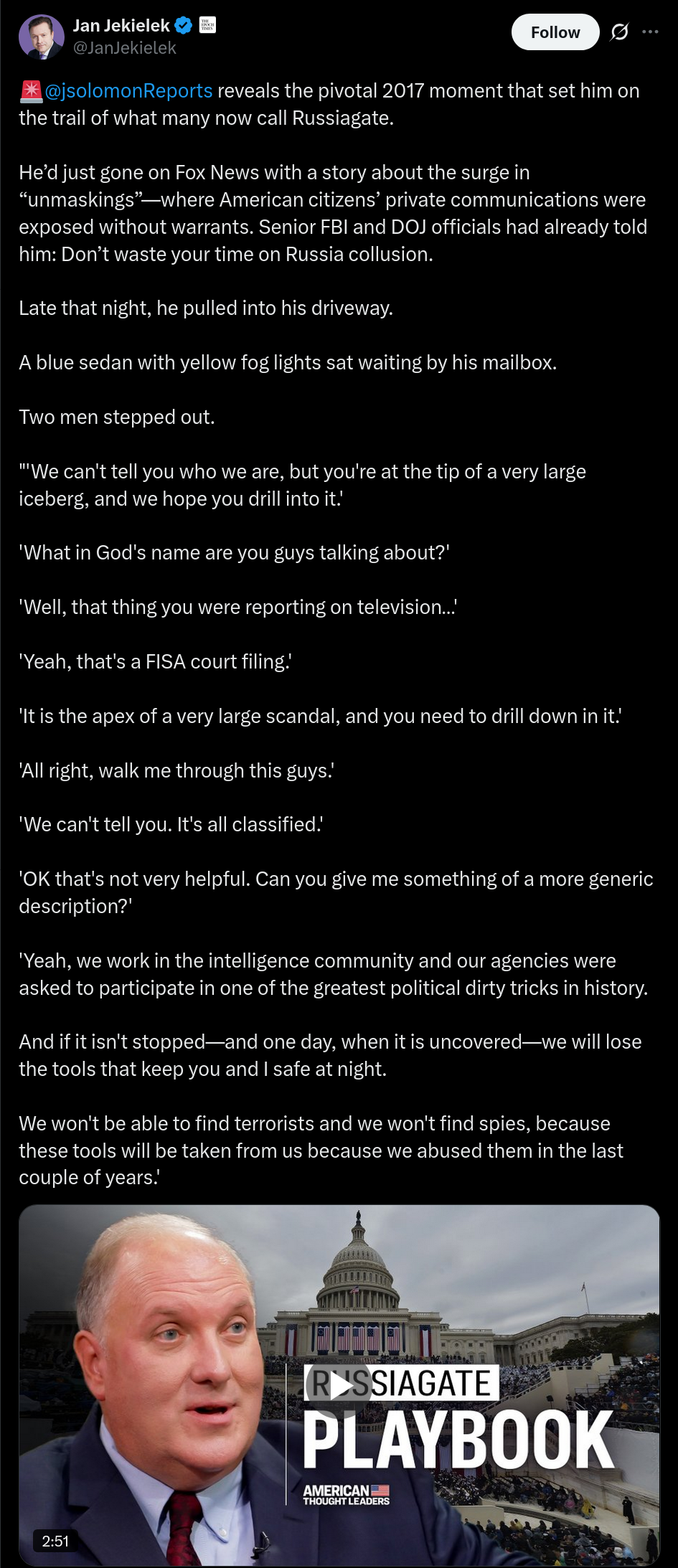 Jan Jekielek
@JanJekielek

Follow

🚨@jsolomonReports reveals the pivotal 2017 moment that set him on the trail of what many now call Russiagate.

He'd just gone on Fox News with a story about the surge in "unmaskings"—where American citizens' private communications were exposed without warrants. Senior FBI and DOJ officials had already told him: Don't waste your time on Russia collusion.

Late that night, he pulled into his driveway.

A blue sedan with yellow fog lights sat waiting by his mailbox.

Two men stepped out.

"'We can't tell you who we are, but you're at the tip of a very large iceberg, and we hope you drill into it.'

'What in God's name are you guys talking about?'

'Well, that thing you were reporting on television...'

'Yeah, that's a FISA court filing.'

'It is the apex of a very large scandal, and you need to drill down in it.'

'All right, walk me through this guys.'

'We can't tell you. It's all classified.'

'OK that's not very helpful. Can you give me something of a more generic description?'

'Yeah, we work in the intelligence community and our agencies were asked to participate in one of the greatest political dirty tricks in history.

And if it isn't stopped—and one day, when it is uncovered—we will lose the tools that keep you and I safe at night.

We won't be able to find terrorists and we won't find spies, because these tools will be taken from us because we abused them in the last couple of years.'

RUSSIAGATE
PLAYBOOK
AMERICAN THOUGHT LEADERS
2:51